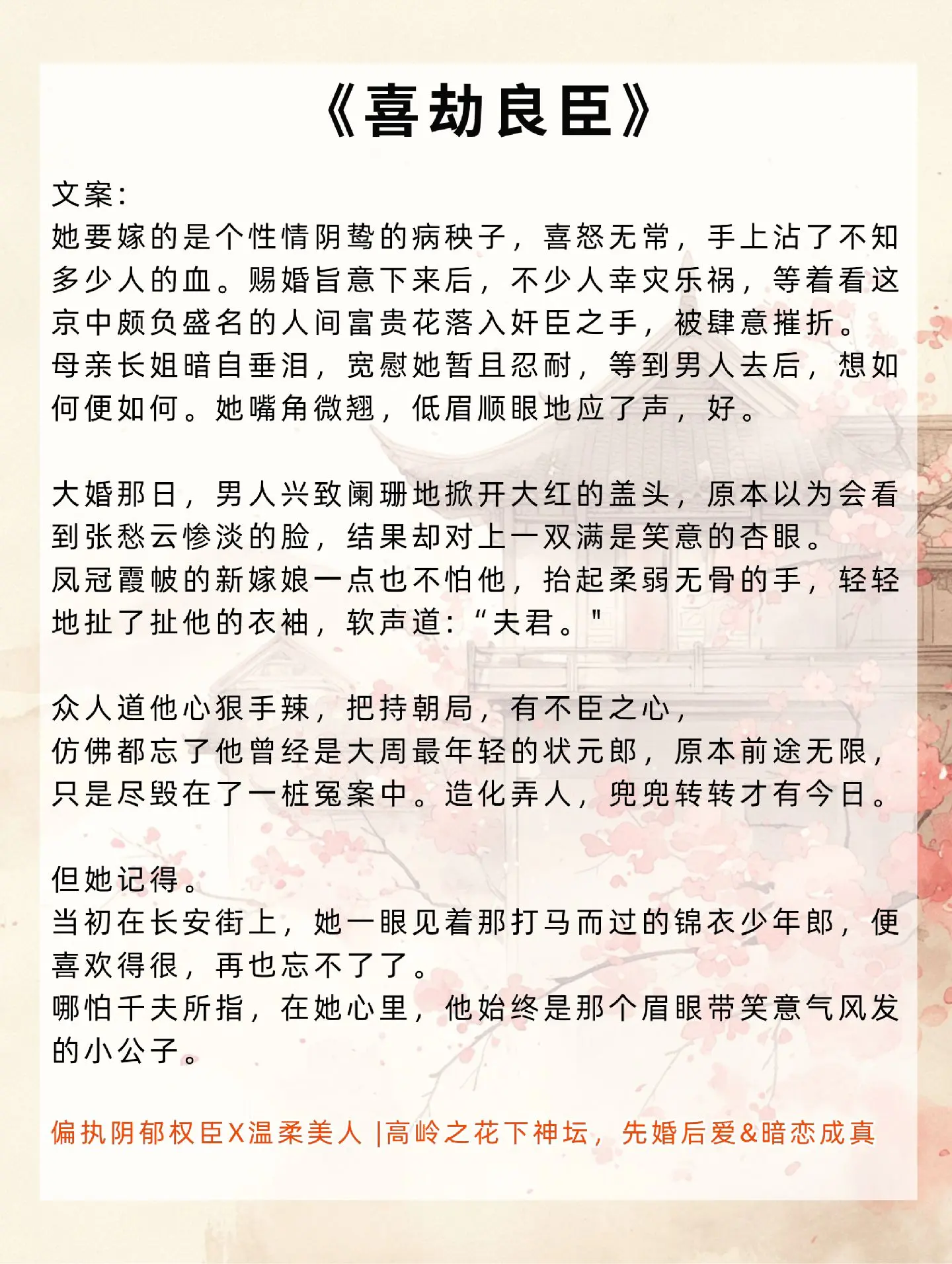 《喜劫良臣》

文案:
她要嫁的是个性情阴鸷的病秧子，喜怒无常，手上沾了不知多少人的血。赐婚旨意下来后，不少人幸灾乐祸，等着看这京中颇负盛名的人间富贵花落入奸臣之手，被肆意摧折。
母亲长姐暗自垂泪，宽慰她暂且忍耐，等到男人去后，想如何便如何。她嘴角微翘，低眉顺眼地应了声，好。

大婚那日，男人兴致阑珊地掀开大红的盖头，原本以为会看到张愁云惨淡的脸，结果却对上一双满是笑意的杏眼。
凤冠霞帔的新嫁娘一点也不怕他，抬起柔弱无骨的手，轻轻地扯了扯他的衣袖，软声道:“夫君。"

众人道他心狠手辣，把持朝局，有不臣之心，
仿佛都忘了他曾经是大周最年轻的状元郎，原本前途无限，只是尽毁在了一桩冤案中。造化弄人，兜兜转转才有今日。

但她记得。
当初在长安街上，她一眼见着那打马而过的锦衣少年郎，便喜欢得很，再也忘不了了。
哪怕千夫所指，在她心里，他始终是那个眉眼带笑意气风发的小公子。

偏执阴郁权臣X温柔美人 |高岭之花下神坛，先婚后爱&暗恋成真